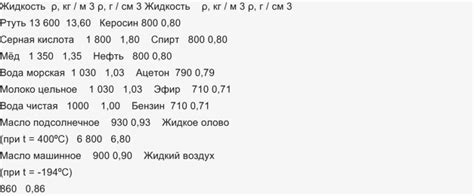 Жидкость ρ, кг / м 3 ρ, г / см 3 Жидкость ρ, кг / м 3 ρ, г / см 3
Ртуть 13 600 13,60 Керосин 800 0,80
Серная кислота 1 800 1,80 Спирт 800 0,80
Мёд 1 350 1,35 Нефть 800 0,80
Вода морская 1 030 1,03 Ацетон 790 0,79
Молоко цельное 1 030 1,03 Эфир 710 0,71
Вода чистая 1000 1,00 Бензин 710 0,71
Масло подсолнечное 930 0,93 Жидкое олово
(при t = 400ºC) 6 800 6,80
Масло машинное 900 0,90 Жидкий воздух
(при t = -194ºC)
860 0,86